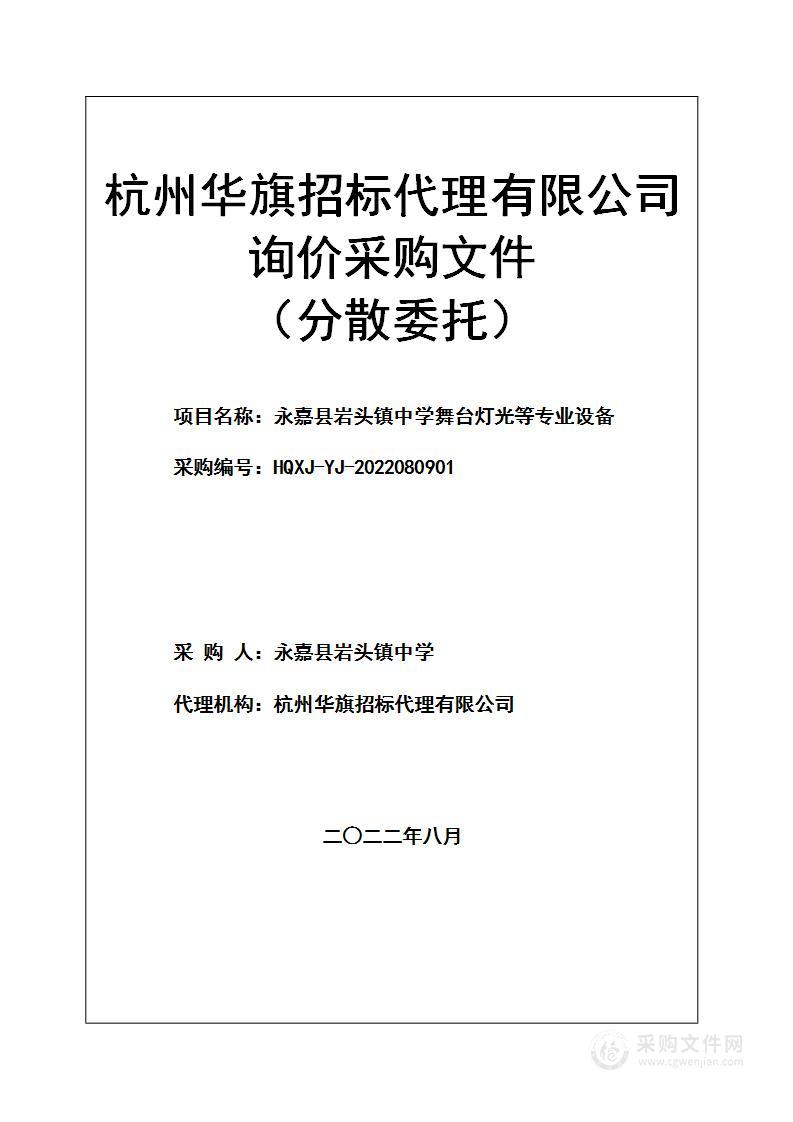 杭州华旗招标代理有限公司
询价采购文件
（分散委托）

项目名称：永嘉县岩头镇中学舞台灯光等专业设备

采购编号：HQXJ-YJ-2022080901

采 购 人：永嘉县岩头镇中学

代理机构：杭州华旗招标代理有限公司

二〇二二年八月

采购文件网
www.cgwenjian.com